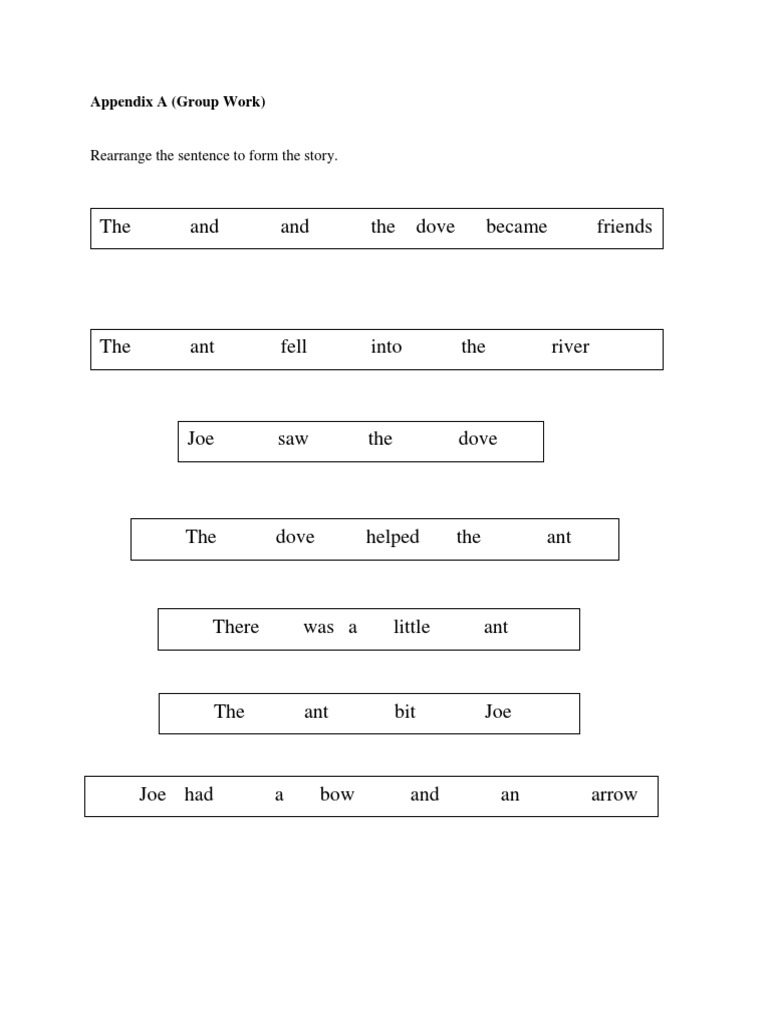 Appendix A (Group Work)

Rearrange the sentence to form the story.

The and and the dove became friends

The ant fell into the river

Joe saw the dove

The dove helped the ant

There was a little ant

The ant bit Joe

Joe had a bow and an arrow